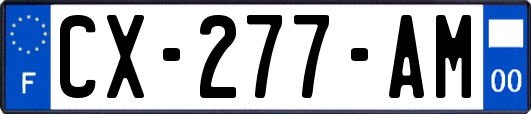 F
CX-277-AM
00